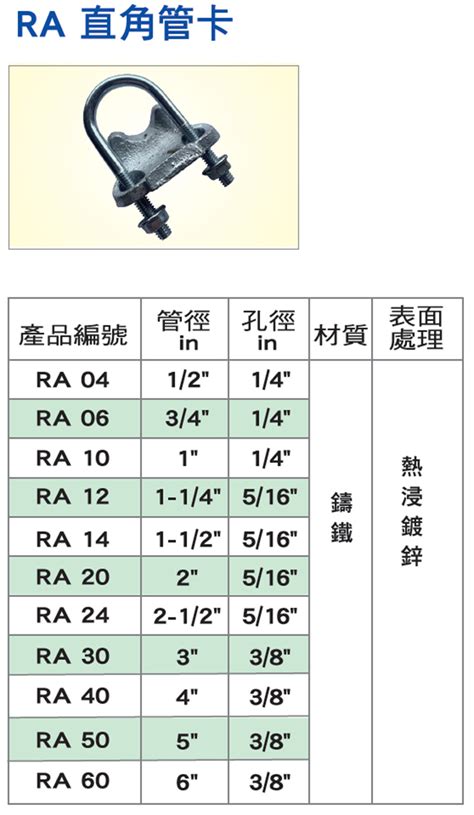 RA 直角管卡

| 產品編號 | 管徑 in | 孔徑 in | 材質 | 表面處理 |
|---|---|---|---|---|
| RA 04 | 1/2" | 1/4" | 鑄鐵 | 熱浸鍍鋅 |
| RA 06 | 3/4" | 1/4" | | |
| RA 10 | 1" | 1/4" | | |
| RA 12 | 1-1/4" | 5/16" | | |
| RA 14 | 1-1/2" | 5/16" | | |
| RA 20 | 2" | 5/16" | | |
| RA 24 | 2-1/2" | 5/16" | | |
| RA 30 | 3" | 3/8" | | |
| RA 40 | 4" | 3/8" | | |
| RA 50 | 5" | 3/8" | | |
| RA 60 | 6" | 3/8" | | |